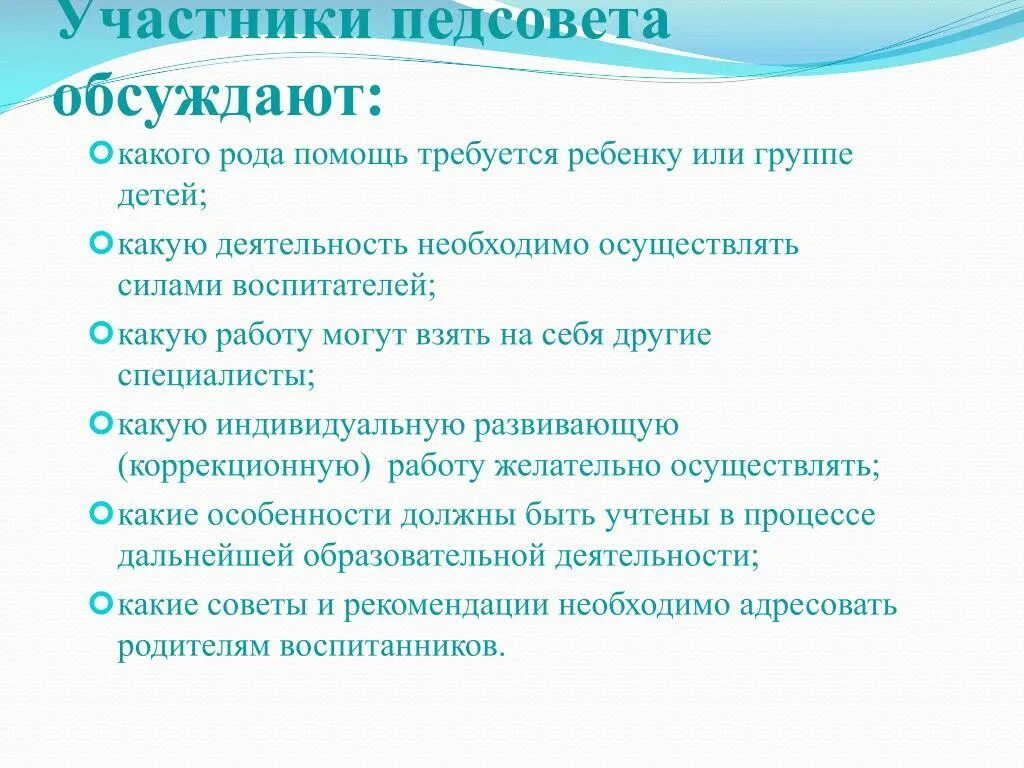 Участники педсовета обсуждают:

какого рода помощь требуется ребенку или группе детей;

какую деятельность необходимо осуществлять силами воспитателей;

какую работу могут взять на себя другие специалисты;

какую индивидуальную развивающую (коррекционную) работу желательно осуществлять;

какие особенности должны быть учтены в процессе дальнейшей образовательной деятельности;

какие советы и рекомендации необходимо адресовать родителям воспитанников.